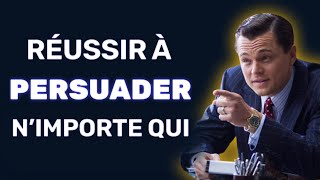 RÉUSSIR À
PERSUADER
N'IMPORTE QUI